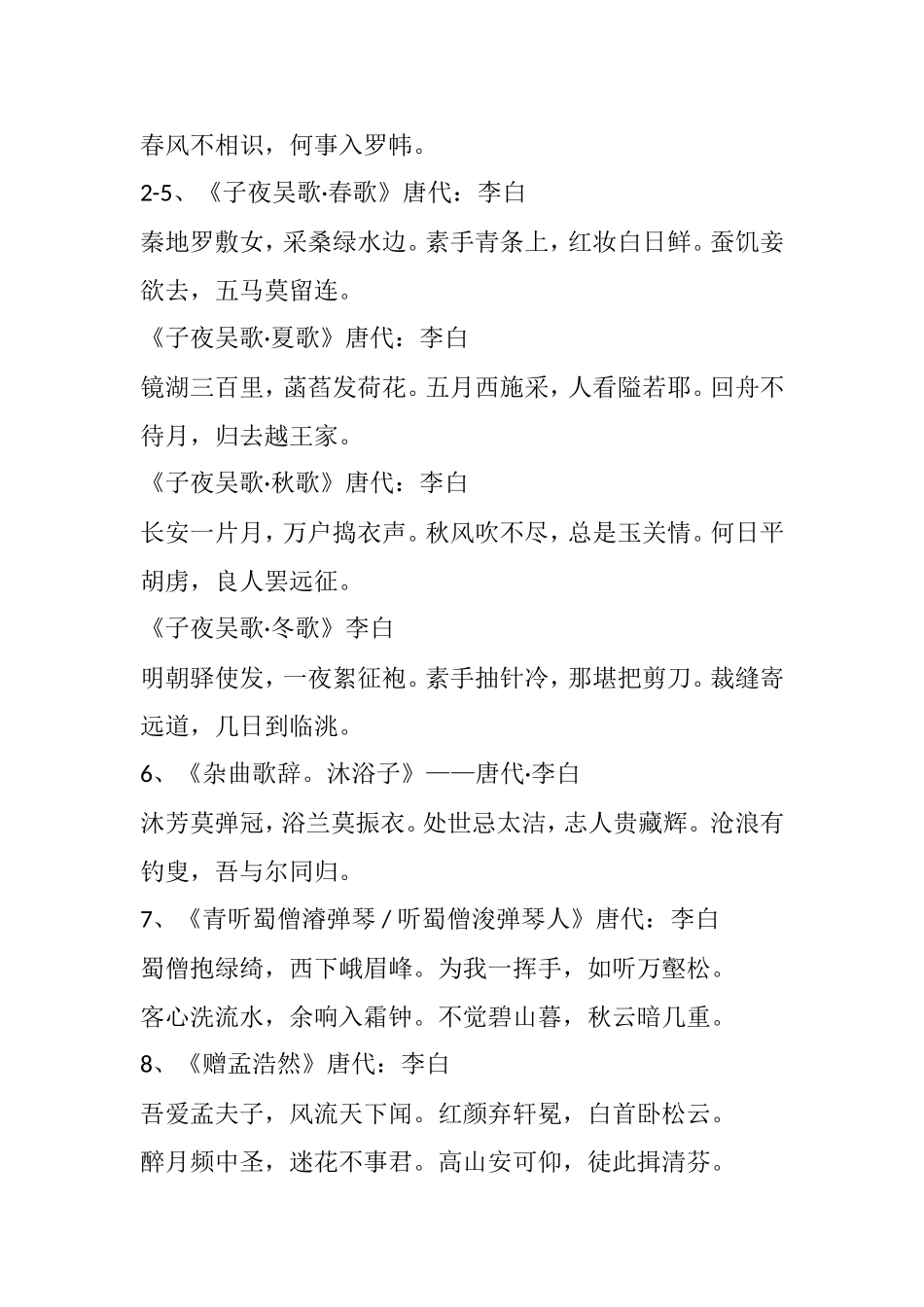 春风不相识，何事入罗帏。

2-5、《子夜吴歌·春歌》唐代：李白

秦地罗敷女，采桑绿水边。素手青条上，红妆白日鲜。蚕饥妾欲去，五马莫留连。

《子夜吴歌·夏歌》唐代：李白

镜湖三百里，菡萏发荷花。五月西施采，人看隘若耶。回舟不待月，归去越王家。

《子夜吴歌·秋歌》唐代：李白

长安一片月，万户捣衣声。秋风吹不尽，总是玉关情。何日平胡虏，良人罢远征。

《子夜吴歌·冬歌》李白

明朝驿使发，一夜絮征袍。素手抽针冷，那堪把剪刀。裁缝寄远道，几日到临洮。

6、《杂曲歌辞。沐浴子》——唐代·李白

沐芳莫弹冠，浴兰莫振衣。处世忌太洁，志人贵藏辉。沧浪有钓叟，吾与尔同归。

7、《青听蜀僧濬弹琴 / 听蜀僧浚弹琴人》唐代：李白

蜀僧抱绿绮，西下峨眉峰。为我一挥手，如听万壑松。

客心洗流水，余响入霜钟。不觉碧山暮，秋云暗几重。

8、《赠孟浩然》唐代：李白

吾爱孟夫子，风流天下闻。红颜弃轩冕，白首卧松云。

醉月频中圣，迷花不事君。高山安可仰，徒此揖清芬。